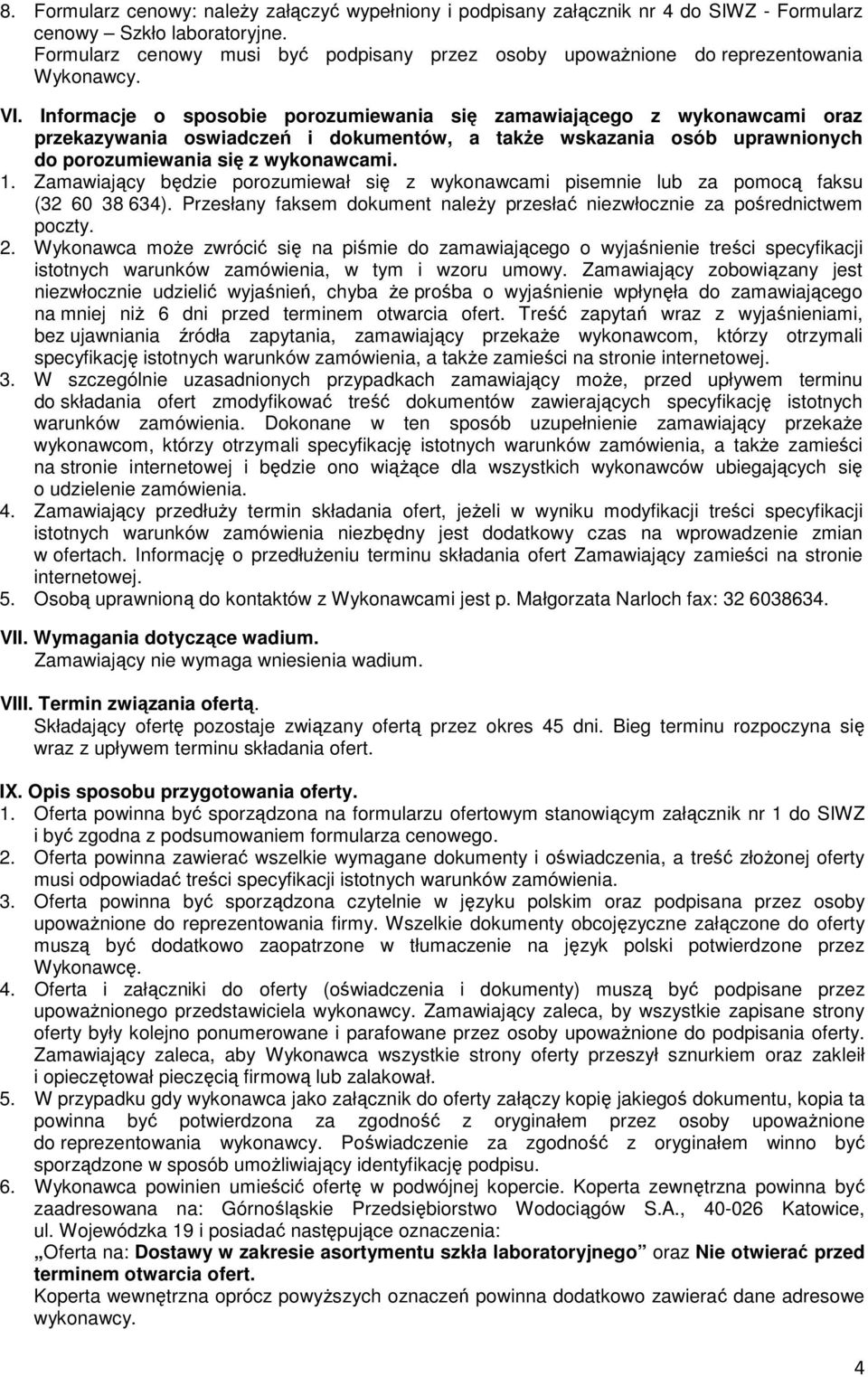 8. Formularz cenowy: należy załączyć wypełniony i podpisany załącznik nr 4 do SIWZ - Formularz cenowy – Szkło laboratoryjne.
Formularz cenowy musi być podpisany przez osoby upoważnione do reprezentowania Wykonawcy.

VI. Informacje o sposobie porozumiewania się zamawiającego z wykonawcami oraz przekazywania oswiadczeń i dokumentów, a także wskazania osób uprawnionych do porozumiewania się z wykonawcami.
1. Zamawiający będzie porozumiewał się z wykonawcami pisemnie lub za pomocą faksu (32 60 38 634). Przesłany faksem dokument należy przesłać niezwłocznie za pośrednictwem poczty.
2. Wykonawca może zwrócić się na piśmie do zamawiającego o wyjaśnienie treści specyfikacji istotnych warunków zamówienia, w tym i wzoru umowy. Zamawiający zobowiązany jest niezwłocznie udzielić wyjaśnień, chyba że prośba o wyjaśnienie wpłynęła do zamawiającego na mniej niż 6 dni przed terminem otwarcia ofert. Treść zapytań wraz z wyjaśnieniami, bez ujawniania źródła zapytania, zamawiający przekaże wykonawcom, którzy otrzymali specyfikację istotnych warunków zamówienia, a także zamieści na stronie internetowej.
3. W szczególnie uzasadnionych przypadkach zamawiający może, przed upływem terminu do składania ofert zmodyfikować treść dokumentów zawierających specyfikację istotnych warunków zamówienia. Dokonane w ten sposób uzupełnienie zamawiający przekaże wykonawcom, którzy otrzymali specyfikację istotnych warunków zamówienia, a także zamieści na stronie internetowej i będzie ono wiążące dla wszystkich wykonawców ubiegających się o udzielenie zamówienia.
4. Zamawiający przedłuży termin składania ofert, jeżeli w wyniku modyfikacji treści specyfikacji istotnych warunków zamówienia niezbędny jest dodatkowy czas na wprowadzenie zmian w ofertach. Informację o przedłużeniu terminu składania ofert Zamawiający zamieści na stronie internetowej.
5. Osobą uprawnioną do kontaktów z Wykonawcami jest p. Małgorzata Narloch fax: 32 6038634.

VII. Wymagania dotyczące wadium.
Zamawiający nie wymaga wniesienia wadium.

VIII. Termin związania ofertą.
Składający ofertę pozostaje związany ofertą przez okres 45 dni. Bieg terminu rozpoczyna się wraz z upływem terminu składania ofert.

IX. Opis sposobu przygotowania oferty.
1. Oferta powinna być sporządzona na formularzu ofertowym stanowiącym załącznik nr 1 do SIWZ i być zgodna z podsumowaniem formularza cenowego.
2. Oferta powinna zawierać wszelkie wymagane dokumenty i oświadczenia, a treść złożonej oferty musi odpowiadać treści specyfikacji istotnych warunków zamówienia.
3. Oferta powinna być sporządzona czytelnie w języku polskim oraz podpisana przez osoby upoważnione do reprezentowania firmy. Wszelkie dokumenty obcojęzyczne załączone do oferty muszą być dodatkowo zaopatrzone w tłumaczenie na język polski potwierdzone przez Wykonawcę.
4. Oferta i załączniki do oferty (oświadczenia i dokumenty) muszą być podpisane przez upoważnionego przedstawiciela wykonawcy. Zamawiający zaleca, by wszystkie zapisane strony oferty były kolejno ponumerowane i parafowane przez osoby upoważnione do podpisania oferty. Zamawiający zaleca, aby Wykonawca wszystkie strony oferty przeszył sznurkiem oraz zakleił i opieczętował pieczęcią firmową lub zalakował.
5. W przypadku gdy wykonawca jako załącznik do oferty załączy kopię jakiegoś dokumentu, kopia ta powinna być potwierdzona za zgodność z oryginałem przez osoby upoważnione do reprezentowania wykonawcy. Poświadczenie za zgodność z oryginałem winno być sporządzone w sposób umożliwiający identyfikację podpisu.
6. Wykonawca powinien umieścić ofertę w podwójnej kopercie. Koperta zewnętrzna powinna być zaadresowana na: Górnośląskie Przedsiębiorstwo Wodociągów S.A., 40-026 Katowice, ul. Wojewódzka 19 i posiadać następujące oznaczenia:
„Oferta na: Dostawy w zakresie asortymentu szkła laboratoryjnego” oraz Nie otwierać przed terminem otwarcia ofert.
Koperta wewnętrzna oprócz powyższych oznaczeń powinna dodatkowo zawierać dane adresowe wykonawcy.

4